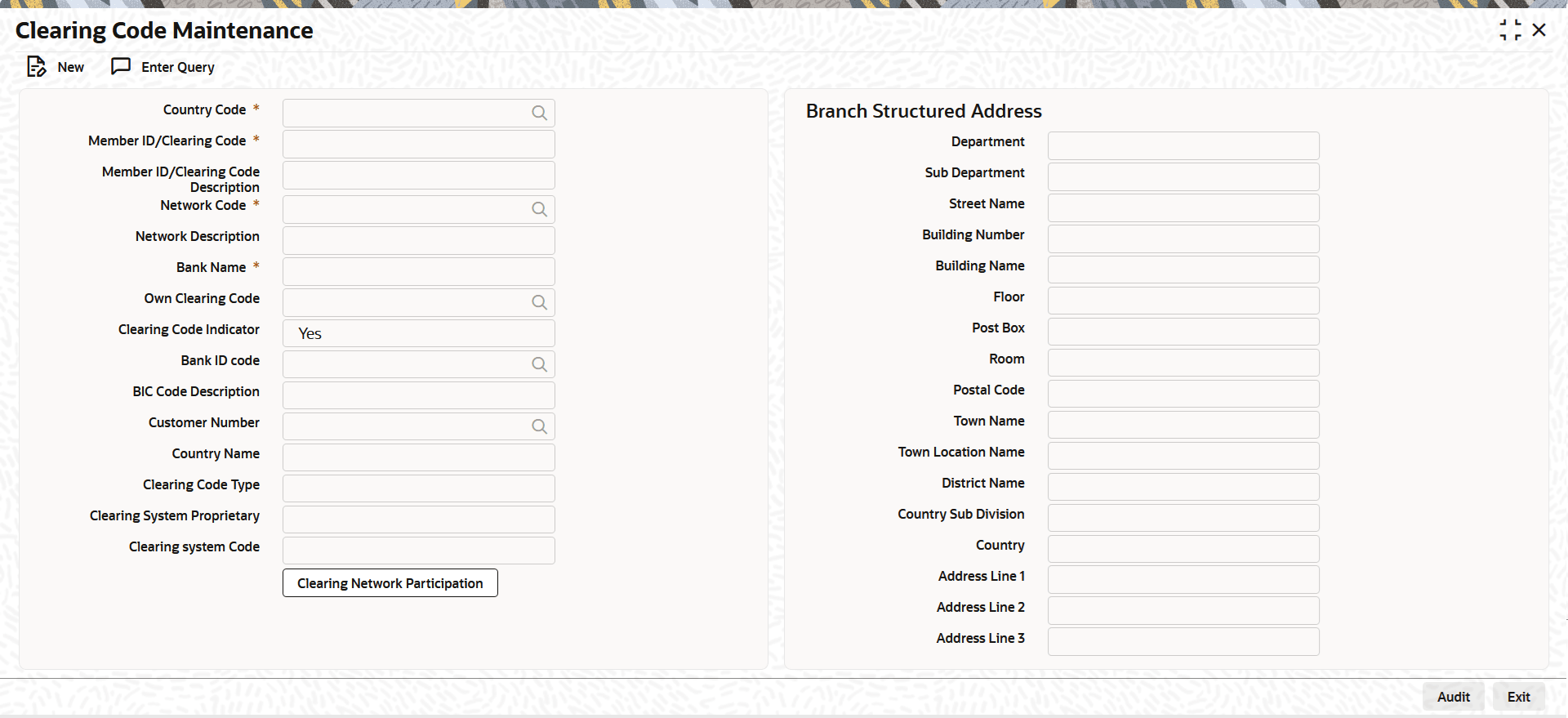 Clearing Code Maintenance

New Enter Query

Country Code *
Member ID/Clearing Code *
Member ID/Clearing Code Description
Network Code *
Network Description
Bank Name *
Own Clearing Code
Clearing Code Indicator Yes
Bank ID code
BIC Code Description
Customer Number
Country Name
Clearing Code Type
Clearing System Proprietary
Clearing system Code
Clearing Network Participation

Branch Structured Address
Department
Sub Department
Street Name
Building Number
Building Name
Floor
Post Box
Room
Postal Code
Town Name
Town Location Name
District Name
Country Sub Division
Country
Address Line 1
Address Line 2
Address Line 3

Audit Exit